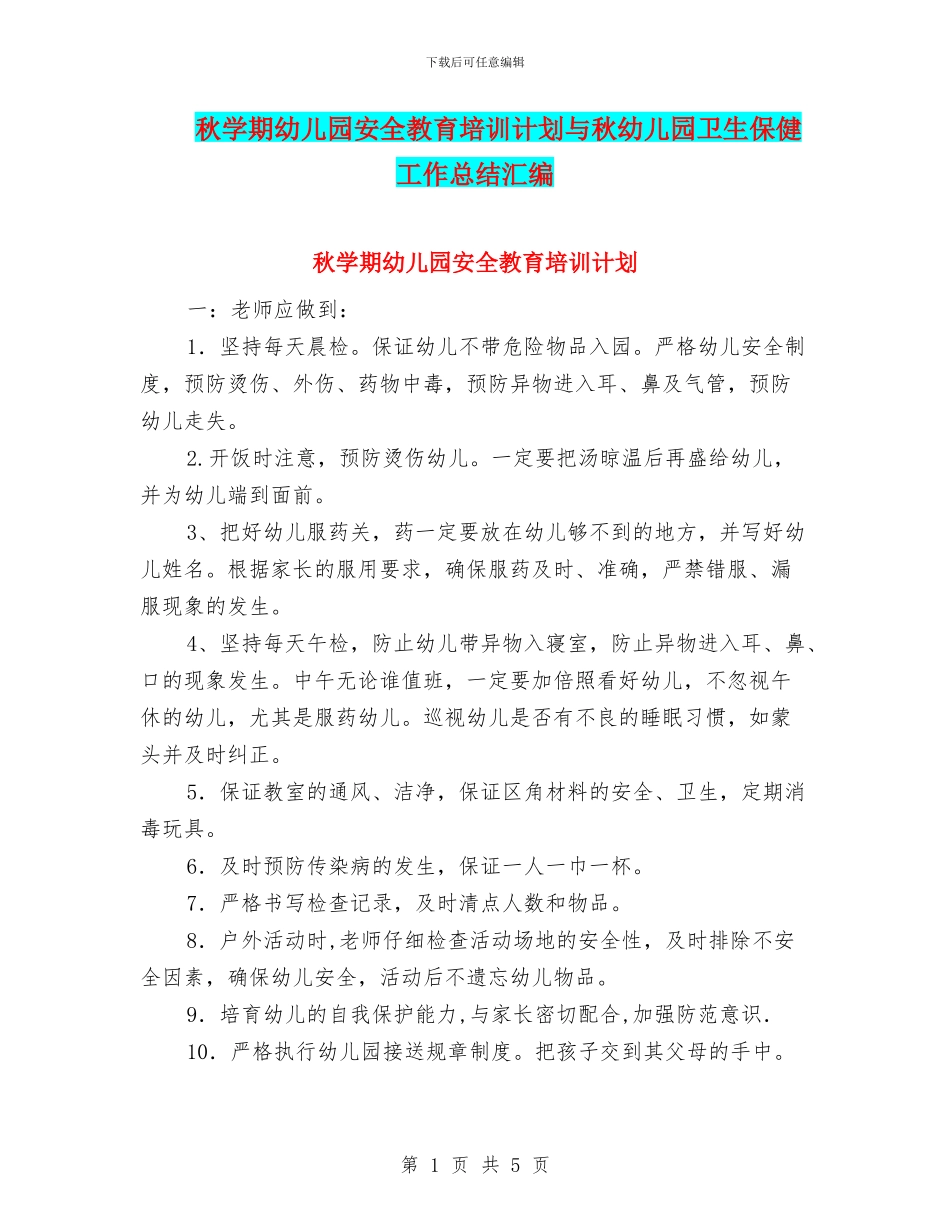 下载后可任意编辑

秋学期幼儿园安全教育培训计划与秋幼儿园卫生保健工作总结汇编

秋学期幼儿园安全教育培训计划

一：老师应做到：

1．坚持每天晨检。保证幼儿不带危险物品入园。严格幼儿安全制度，预防烫伤、外伤、药物中毒，预防异物进入耳、鼻及气管，预防幼儿走失。

2.开饭时注意，预防烫伤幼儿。一定要把汤晾温后再盛给幼儿，并为幼儿端到面前。

3、把好幼儿服药关，药一定要放在幼儿够不到的地方，并写好幼儿姓名。根据家长的服用要求，确保服药及时、准确，严禁错服、漏服现象的发生。

4、坚持每天午检，防止幼儿带异物入寝室，防止异物进入耳、鼻、口的现象发生。中午无论谁值班，一定要加倍照看好幼儿，不忽视午休的幼儿，尤其是服药幼儿。巡视幼儿是否有不良的睡眠习惯，如蒙头并及时纠正。

5．保证教室的通风、洁净，保证区角材料的安全、卫生，定期消毒玩具。

6．及时预防传染病的发生，保证一人一巾一杯。

7．严格书写检查记录，及时清点人数和物品。

8．户外活动时,老师仔细检查活动场地的安全性，及时排除不安全因素，确保幼儿安全，活动后不遗忘幼儿物品。

9．培育幼儿的自我保护能力,与家长密切配合,加强防范意识.

10．严格执行幼儿园接送规章制度。把孩子交到其父母的手中。

第 1 页 共 5 页